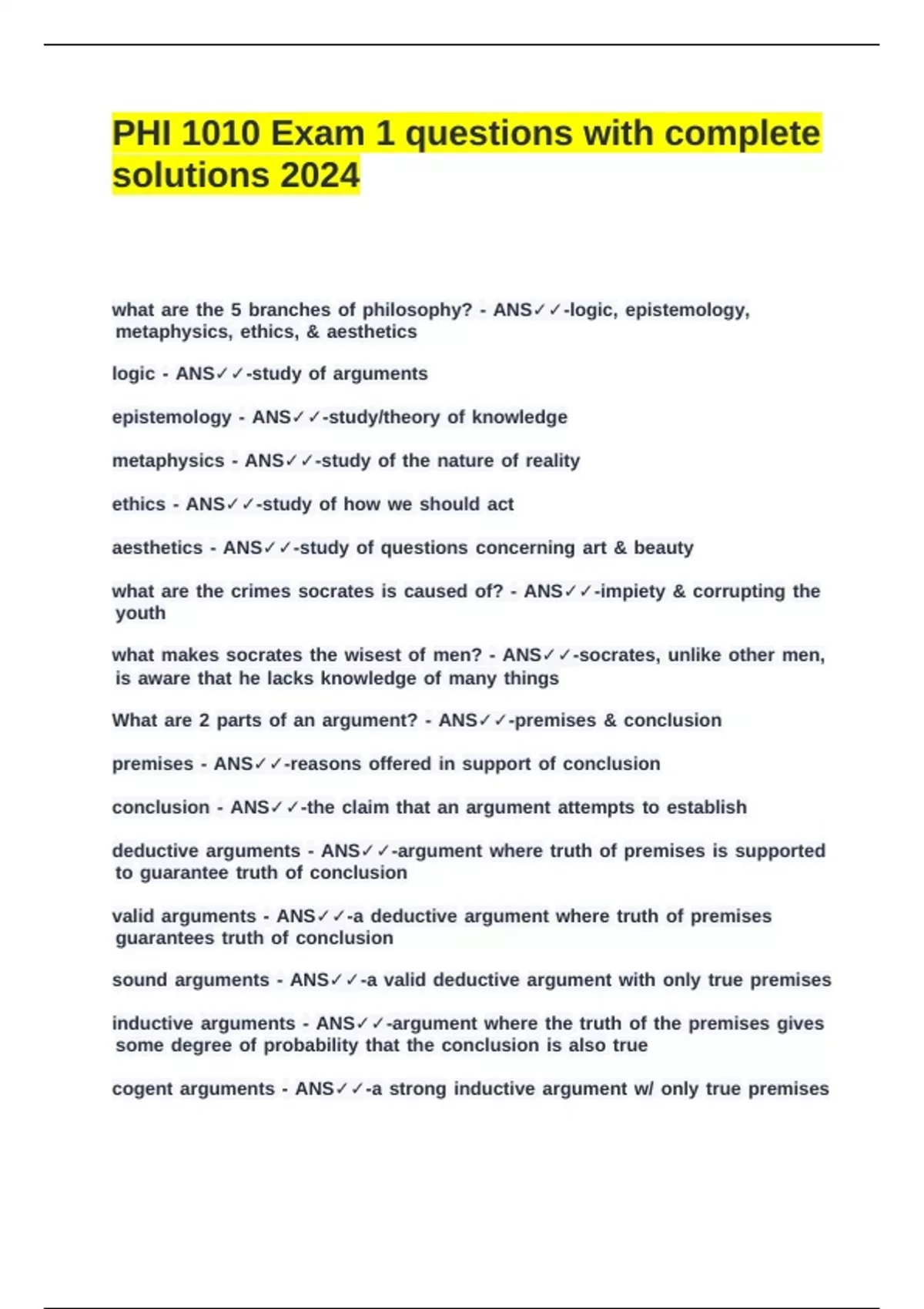 PHI 1010 Exam 1 questions with complete solutions 2024

what are the 5 branches of philosophy? - ANS✓✓-logic, epistemology, metaphysics, ethics, & aesthetics

logic - ANS✓✓-study of arguments

epistemology - ANS✓✓-study/theory of knowledge

metaphysics - ANS✓✓-study of the nature of reality

ethics - ANS✓✓-study of how we should act

aesthetics - ANS✓✓-study of questions concerning art & beauty

what are the crimes socrates is caused of? - ANS✓✓-impiety & corrupting the youth

what makes socrates the wisest of men? - ANS✓✓-socrates, unlike other men, is aware that he lacks knowledge of many things

What are 2 parts of an argument? - ANS✓✓-premises & conclusion

premises - ANS✓✓-reasons offered in support of conclusion

conclusion - ANS✓✓-the claim that an argument attempts to establish

deductive arguments - ANS✓✓-argument where truth of premises is supported to guarantee truth of conclusion

valid arguments - ANS✓✓-a deductive argument where truth of premises guarantees truth of conclusion

sound arguments - ANS✓✓-a valid deductive argument with only true premises

inductive arguments - ANS✓✓-argument where the truth of the premises gives some degree of probability that the conclusion is also true

cogent arguments - ANS✓✓-a strong inductive argument w/ only true premises